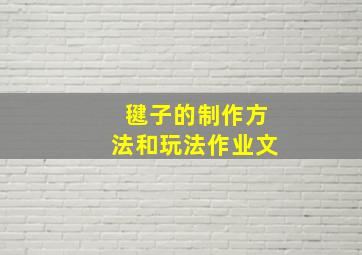 毽子的制作方法和玩法作业文